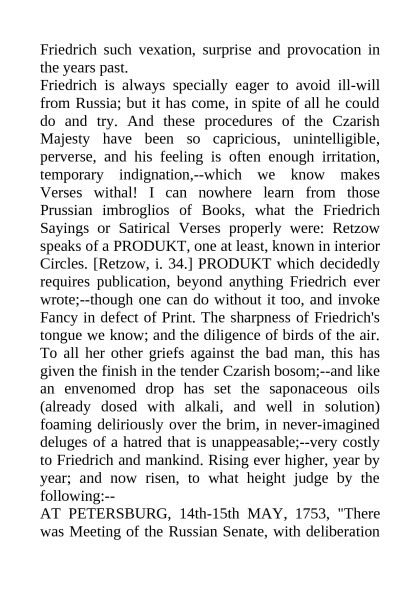 Friedrich such vexation, surprise and provocation in the years past.
Friedrich is always specially eager to avoid ill-will from Russia; but it has come, in spite of all he could do and try. And these procedures of the Czarish Majesty have been so capricious, unintelligible, perverse, and his feeling is often enough irritation, temporary indignation,--which we know makes Verses withal! I can nowhere learn from those Prussian imbroglios of Books, what the Friedrich Sayings or Satirical Verses properly were: Retzow speaks of a PRODUKT, one at least, known in interior Circles. [Retzow, i. 34.] PRODUKT which decidedly requires publication, beyond anything Friedrich ever wrote;--though one can do without it too, and invoke Fancy in defect of Print. The sharpness of Friedrich's tongue we know; and the diligence of birds of the air. To all her other griefs against the bad man, this has given the finish in the tender Czarish bosom;--and like an envenomed drop has set the saponaceous oils (already dosed with alkali, and well in solution) foaming deliriously over the brim, in never-imagined deluges of a hatred that is unappeasable;--very costly to Friedrich and mankind. Rising ever higher, year by year; and now risen, to what height judge by the following:--
AT PETERSBURG, 14th-15th MAY, 1753, "There was Meeting of the Russian Senate, with deliberation